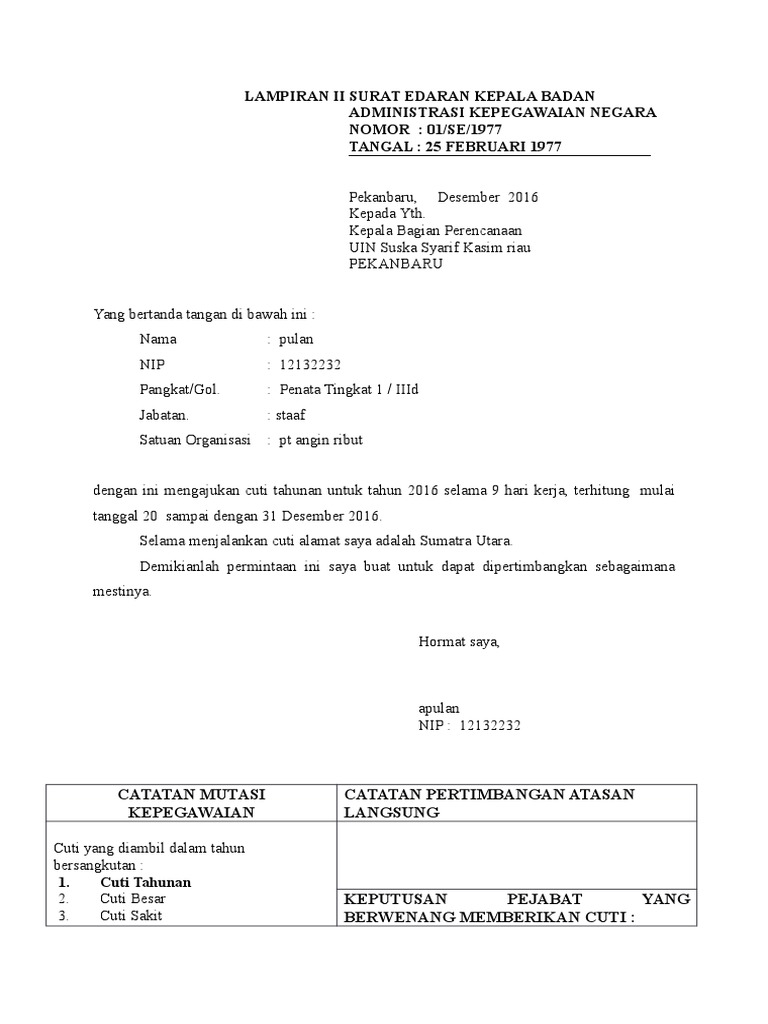 LAMPIRAN II SURAT EDARAN KEPALA BADAN
ADMINISTRASI KEPEGAWAIAN NEGARA
NOMOR : 01/SE/1977
TANGAL : 25 FEBRUARI 1977

Pekanbaru, Desember 2016
Kepada Yth.
Kepala Bagian Perencanaan
UIN Suska Syarif Kasim riau
PEKANBARU

Yang bertanda tangan di bawah ini :

Nama : pulan
NIP : 12132232
Pangkat/Gol. : Penata Tingkat 1 / IIId
Jabatan. : staaf
Satuan Organisasi : pt angin ribut

dengan ini mengajukan cuti tahunan untuk tahun 2016 selama 9 hari kerja, terhitung mulai tanggal 20 sampai dengan 31 Desember 2016.

Selama menjalankan cuti alamat saya adalah Sumatra Utara.

Demikianlah permintaan ini saya buat untuk dapat dipertimbangkan sebagaimana mestinya.

Hormat saya,

apulan
NIP : 12132232

| CATATAN MUTASI KEPEGAWAIAN | CATATAN PERTIMBANGAN ATASAN LANGSUNG |
|---|---|
| Cuti yang diambil dalam tahun bersangkutan :<br>1. Cuti Tahunan<br>2. Cuti Besar<br>3. Cuti Sakit | KEPUTUSAN PEJABAT YANG BERWENANG MEMBERIKAN CUTI : |